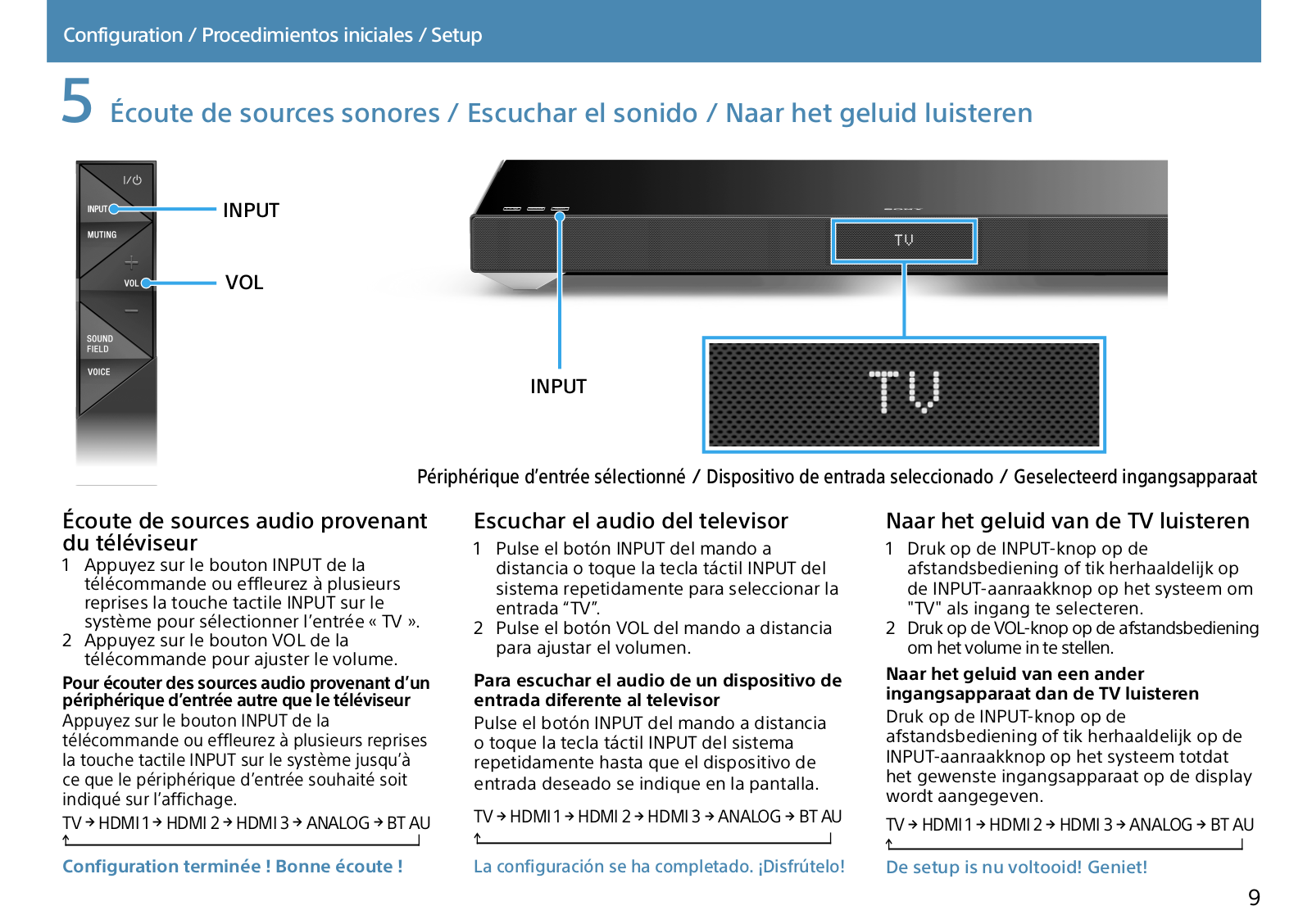 Configuration / Procedimientos iniciales / Setup

5 Écoute de sources sonores / Escuchar el sonido / Naar het geluid luisteren

I/⏻
INPUT
MUTING
+
VOL
−
SOUND FIELD
VOICE

INPUT
VOL

TV
INPUT
TV

Périphérique d'entrée sélectionné / Dispositivo de entrada seleccionado / Geselecteerd ingangsapparaat

Écoute de sources audio provenant du téléviseur
1 Appuyez sur le bouton INPUT de la télécommande ou effleurez à plusieurs reprises la touche tactile INPUT sur le système pour sélectionner l'entrée « TV ».
2 Appuyez sur le bouton VOL de la télécommande pour ajuster le volume.

Pour écouter des sources audio provenant d'un périphérique d'entrée autre que le téléviseur
Appuyez sur le bouton INPUT de la télécommande ou effleurez à plusieurs reprises la touche tactile INPUT sur le système jusqu'à ce que le périphérique d'entrée souhaité soit indiqué sur l'affichage.

TV → HDMI 1 → HDMI 2 → HDMI 3 → ANALOG → BT AU

Configuration terminée ! Bonne écoute !

Escuchar el audio del televisor
1 Pulse el botón INPUT del mando a distancia o toque la tecla táctil INPUT del sistema repetidamente para seleccionar la entrada "TV".
2 Pulse el botón VOL del mando a distancia para ajustar el volumen.

Para escuchar el audio de un dispositivo de entrada diferente al televisor
Pulse el botón INPUT del mando a distancia o toque la tecla táctil INPUT del sistema repetidamente hasta que el dispositivo de entrada deseado se indique en la pantalla.

TV → HDMI 1 → HDMI 2 → HDMI 3 → ANALOG → BT AU

La configuración se ha completado. ¡Disfrútelo!

Naar het geluid van de TV luisteren
1 Druk op de INPUT-knop op de afstandsbediening of tik herhaaldelijk op de INPUT-aanraakknop op het systeem om "TV" als ingang te selecteren.
2 Druk op de VOL-knop op de afstandsbediening om het volume in te stellen.

Naar het geluid van een ander ingangsapparaat dan de TV luisteren
Druk op de INPUT-knop op de afstandsbediening of tik herhaaldelijk op de INPUT-aanraakknop op het systeem totdat het gewenste ingangsapparaat op de display wordt aangegeven.

TV → HDMI 1 → HDMI 2 → HDMI 3 → ANALOG → BT AU

De setup is nu voltooid! Geniet!

9